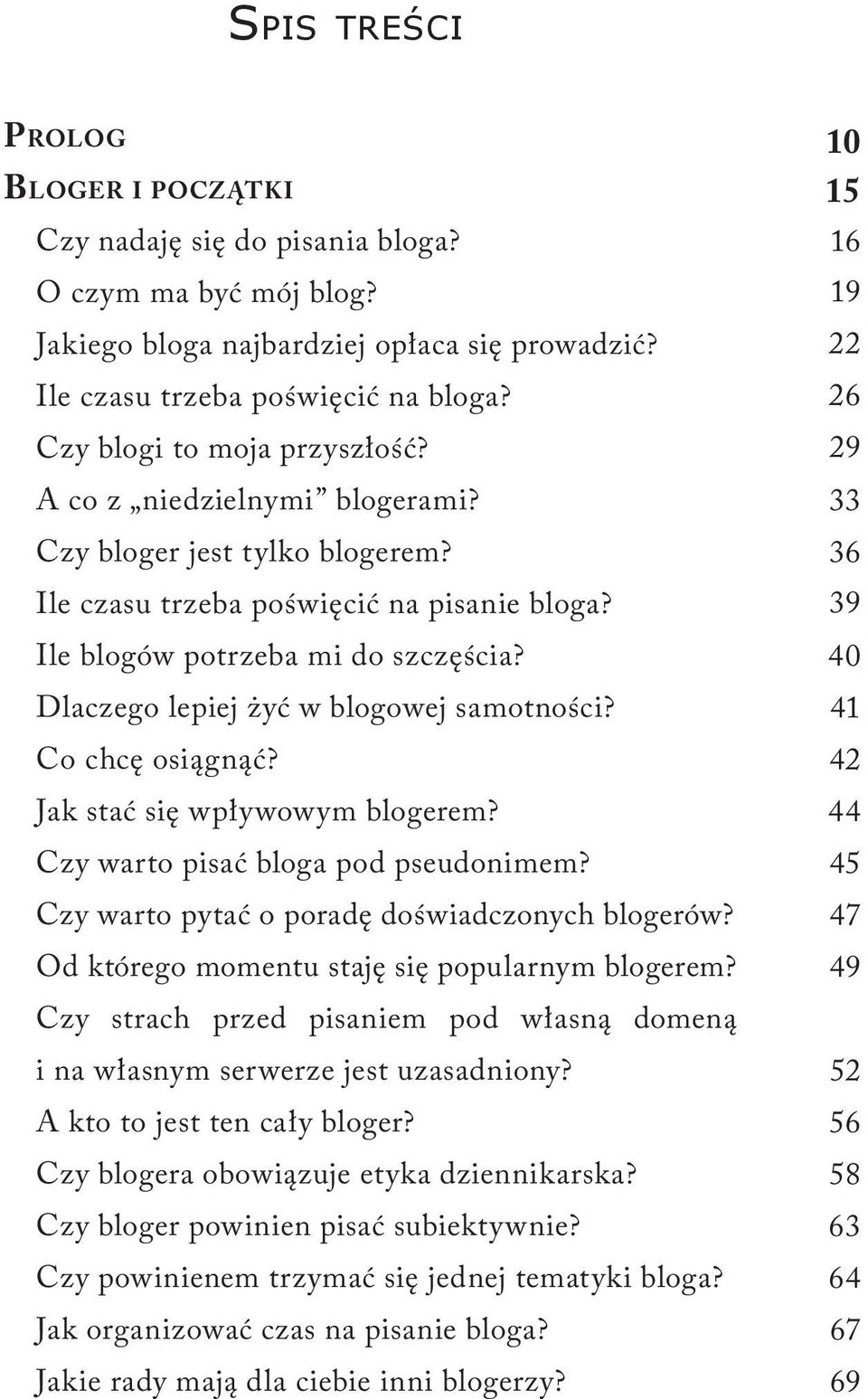 Spis treści

Prolog 10
Bloger i początki 15
Czy nadaję się do pisania bloga? 16
O czym ma być mój blog? 19
Jakiego bloga najbardziej opłaca się prowadzić? 22
Ile czasu trzeba poświęcić na bloga? 26
Czy blogi to moja przyszłość? 29
A co z „niedzielnymi” blogerami? 33
Czy bloger jest tylko blogerem? 36
Ile czasu trzeba poświęcić na pisanie bloga? 39
Ile blogów potrzeba mi do szczęścia? 40
Dlaczego lepiej żyć w blogowej samotności? 41
Co chcę osiągnąć? 42
Jak stać się wpływowym blogerem? 44
Czy warto pisać bloga pod pseudonimem? 45
Czy warto pytać o poradę doświadczonych blogerów? 47
Od którego momentu staję się popularnym blogerem? 49
Czy strach przed pisaniem pod własną domeną i na własnym serwerze jest uzasadniony? 52
A kto to jest ten cały bloger? 56
Czy blogera obowiązuje etyka dziennikarska? 58
Czy bloger powinien pisać subiektywnie? 63
Czy powinienem trzymać się jednej tematyki bloga? 64
Jak organizować czas na pisanie bloga? 67
Jakie rady mają dla ciebie inni blogerzy? 69